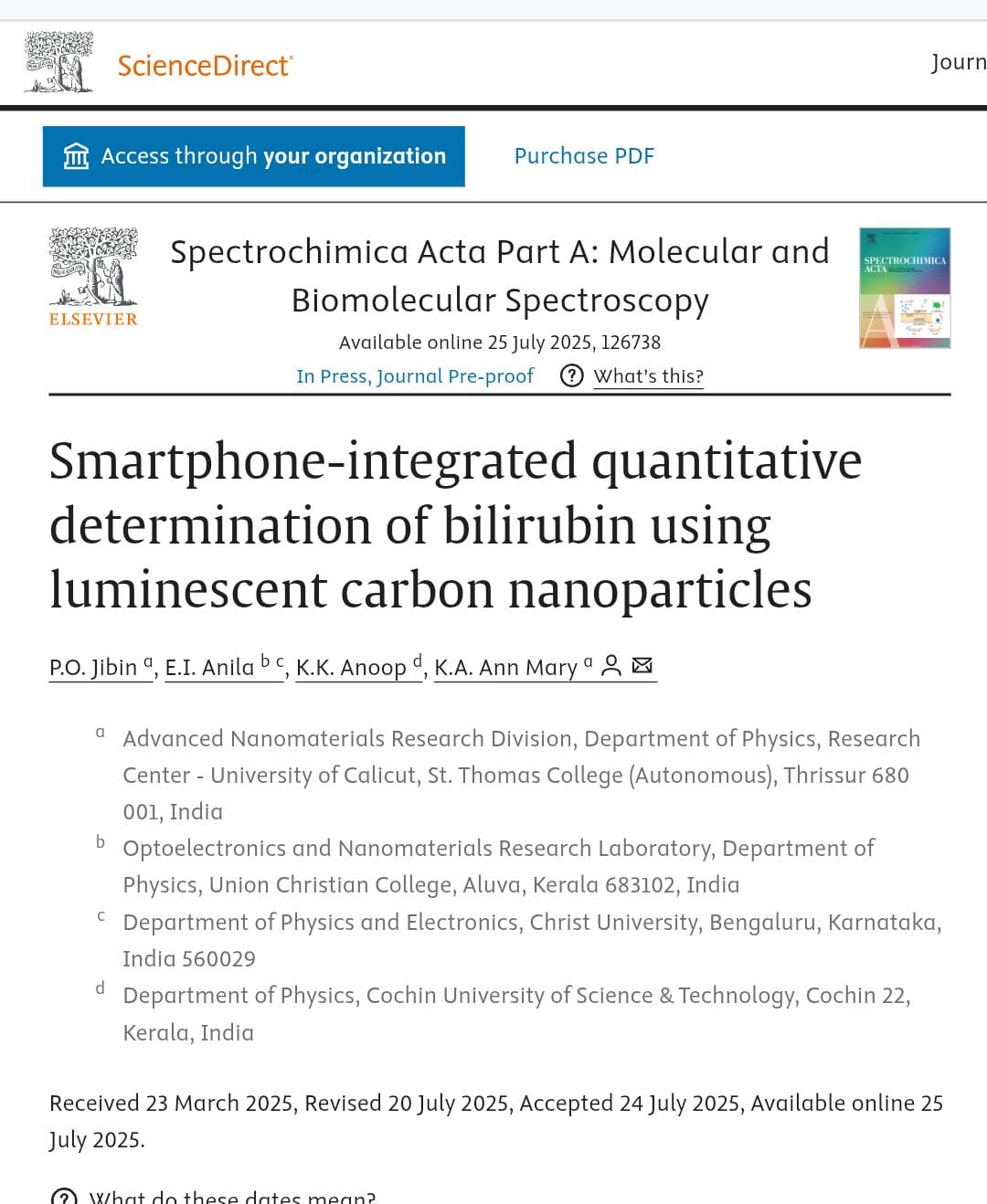 ScienceDirect

Journ

Access through your organization

Purchase PDF

ELSEVIER

Spectrochimica Acta Part A: Molecular and Biomolecular Spectroscopy

Available online 25 July 2025, 126738

In Press, Journal Pre-proof What's this?

SPECTROCHIMICA ACTA

Smartphone-integrated quantitative determination of bilirubin using luminescent carbon nanoparticles

P.O. Jibin $^{a}$, E.I. Anila $^{b\ c}$, K.K. Anoop $^{d}$, K.A. Ann Mary $^{a}$

a Advanced Nanomaterials Research Division, Department of Physics, Research Center - University of Calicut, St. Thomas College (Autonomous), Thrissur 680 001, India

b Optoelectronics and Nanomaterials Research Laboratory, Department of Physics, Union Christian College, Aluva, Kerala 683102, India

c Department of Physics and Electronics, Christ University, Bengaluru, Karnataka, India 560029

d Department of Physics, Cochin University of Science & Technology, Cochin 22, Kerala, India

Received 23 March 2025, Revised 20 July 2025, Accepted 24 July 2025, Available online 25 July 2025.

What do these dates mean?